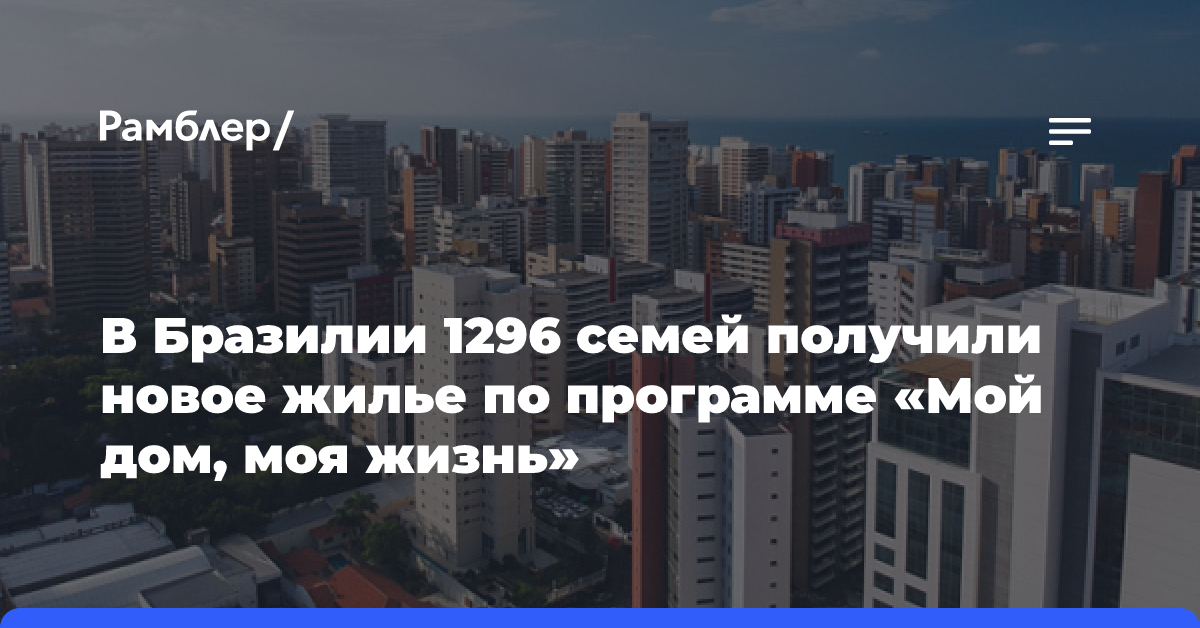 Рамблер/

В Бразилии 1296 семей получили новое жилье по программе «Мой дом, моя жизнь»